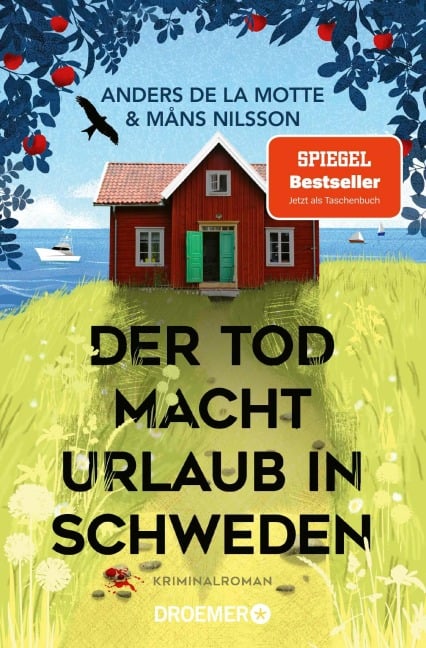 ANDERS DE LA MOTTE
& MÅNS NILSSON

SPIEGEL
Bestseller
Jetzt als Taschenbuch

DER TOD MACHT URLAUB IN SCHWEDEN

KRIMINALROMAN

DROEMER